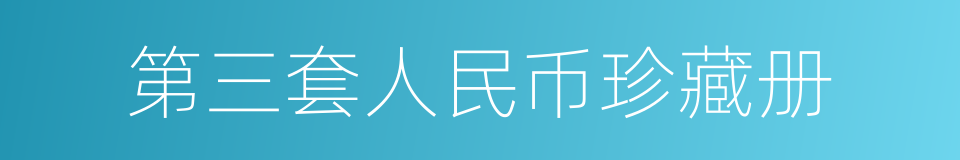 第三套人民币珍藏册